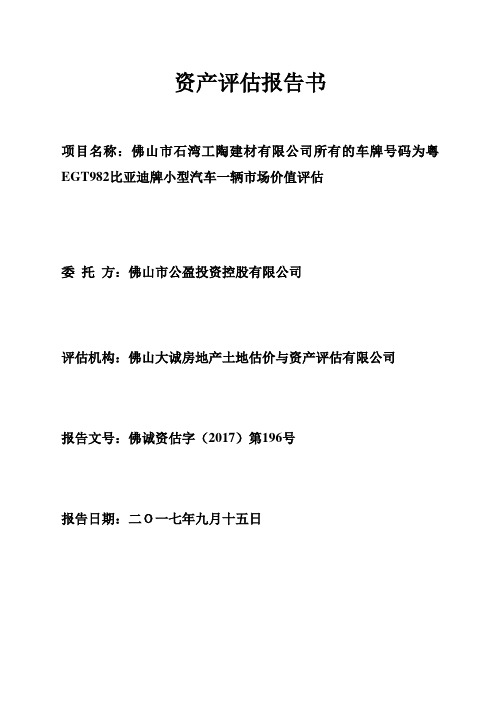 资产评估报告书

项目名称：佛山市石湾工陶建材有限公司所有的车牌号码为粤EGT982比亚迪牌小型汽车一辆市场价值评估

委 托 方：佛山市公盈投资控股有限公司

评估机构：佛山大诚房地产土地估价与资产评估有限公司

报告文号：佛诚资估字（2017）第196号

报告日期：二〇一七年九月十五日